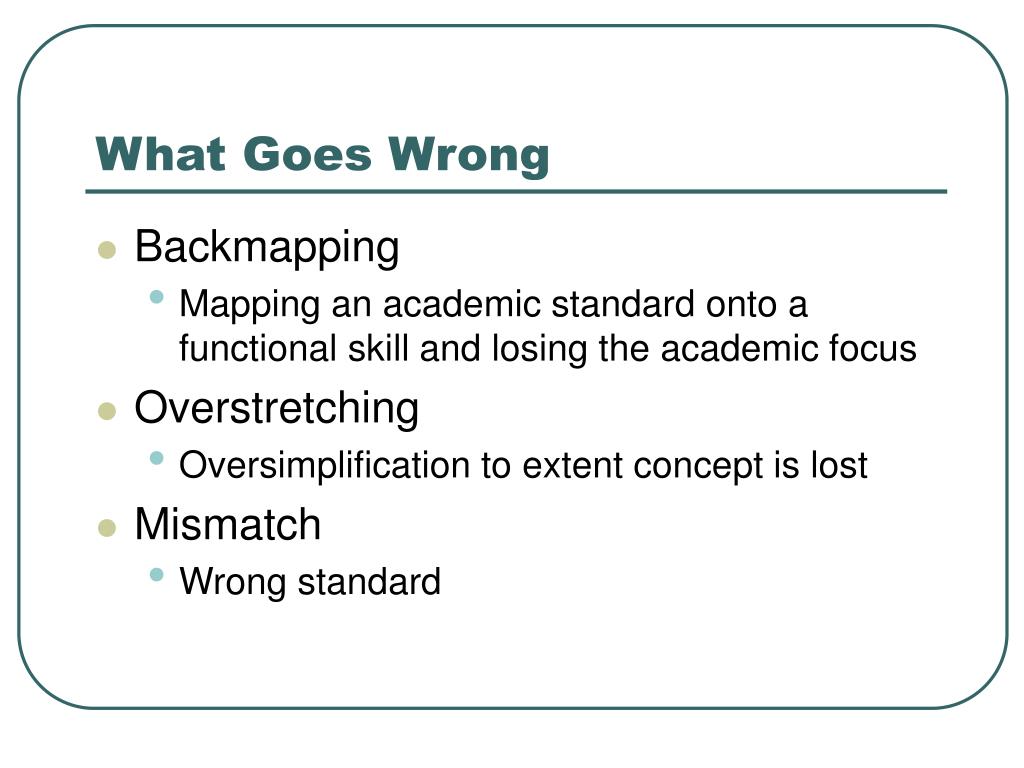 What Goes Wrong

- Backmapping
  - Mapping an academic standard onto a functional skill and losing the academic focus
- Overstretching
  - Oversimplification to extent concept is lost
- Mismatch
  - Wrong standard